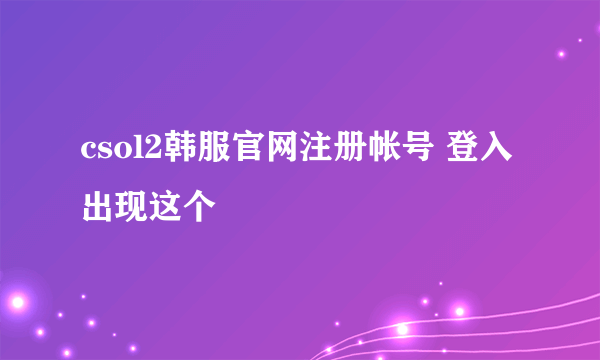 csol2韩服官网注册帐号 登入出现这个